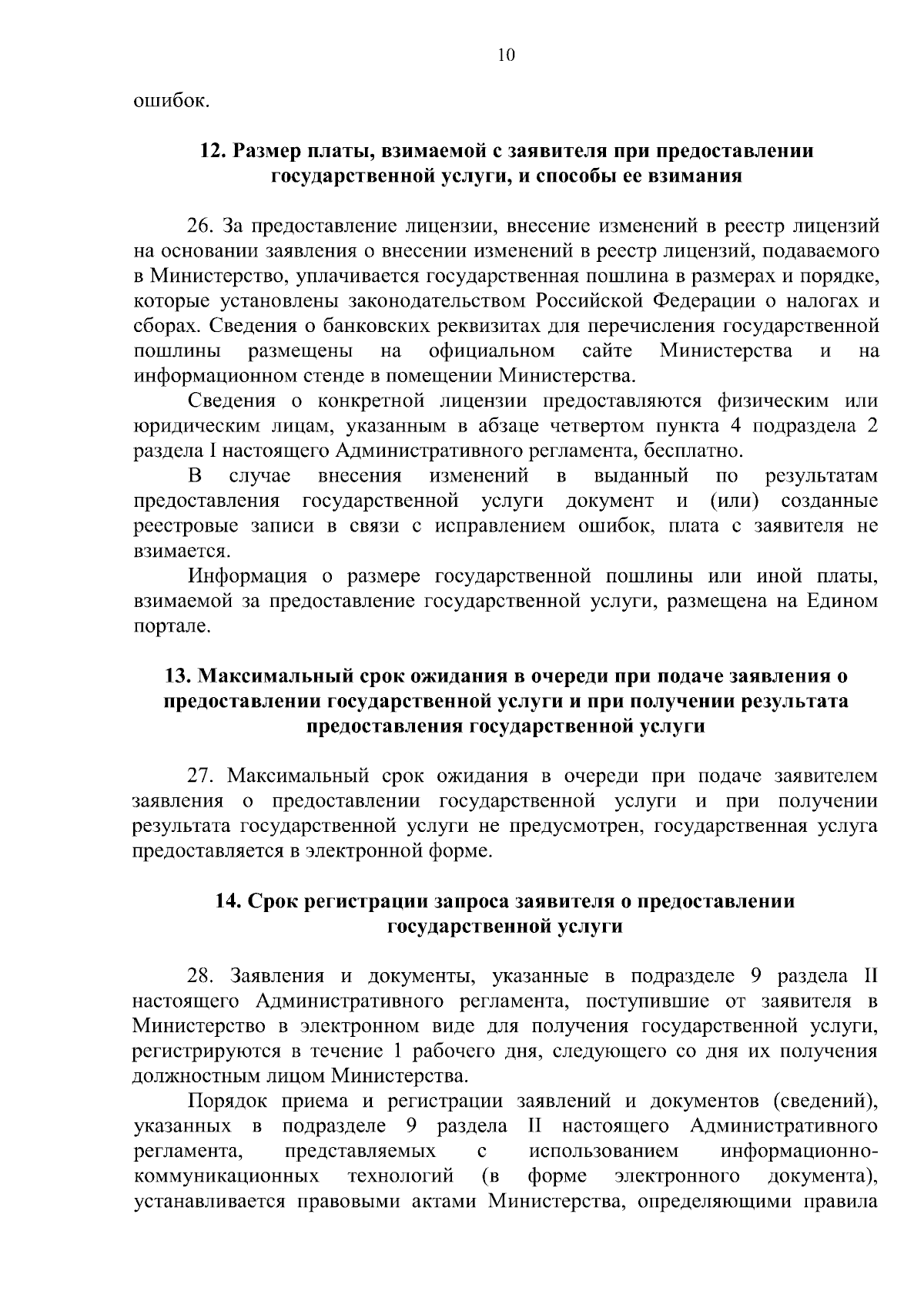 10

ошибок.

12. Размер платы, взимаемой с заявителя при предоставлении государственной услуги, и способы ее взимания

26. За предоставление лицензии, внесение изменений в реестр лицензий на основании заявления о внесении изменений в реестр лицензий, подаваемого в Министерство, уплачивается государственная пошлина в размерах и порядке, которые установлены законодательством Российской Федерации о налогах и сборах. Сведения о банковских реквизитах для перечисления государственной пошлины размещены на официальном сайте Министерства и на информационном стенде в помещении Министерства.

Сведения о конкретной лицензии предоставляются физическим или юридическим лицам, указанным в абзаце четвертом пункта 4 подраздела 2 раздела I настоящего Административного регламента, бесплатно.

В случае внесения изменений в выданный по результатам предоставления государственной услуги документ и (или) созданные реестровые записи в связи с исправлением ошибок, плата с заявителя не взимается.

Информация о размере государственной пошлины или иной платы, взимаемой за предоставление государственной услуги, размещена на Едином портале.

13. Максимальный срок ожидания в очереди при подаче заявления о предоставлении государственной услуги и при получении результата предоставления государственной услуги

27. Максимальный срок ожидания в очереди при подаче заявителем заявления о предоставлении государственной услуги и при получении результата государственной услуги не предусмотрен, государственная услуга предоставляется в электронной форме.

14. Срок регистрации запроса заявителя о предоставлении государственной услуги

28. Заявления и документы, указанные в подразделе 9 раздела II настоящего Административного регламента, поступившие от заявителя в Министерство в электронном виде для получения государственной услуги, регистрируются в течение 1 рабочего дня, следующего со дня их получения должностным лицом Министерства.

Порядок приема и регистрации заявлений и документов (сведений), указанных в подразделе 9 раздела II настоящего Административного регламента, представляемых с использованием информационно-коммуникационных технологий (в форме электронного документа), устанавливается правовыми актами Министерства, определяющими правила